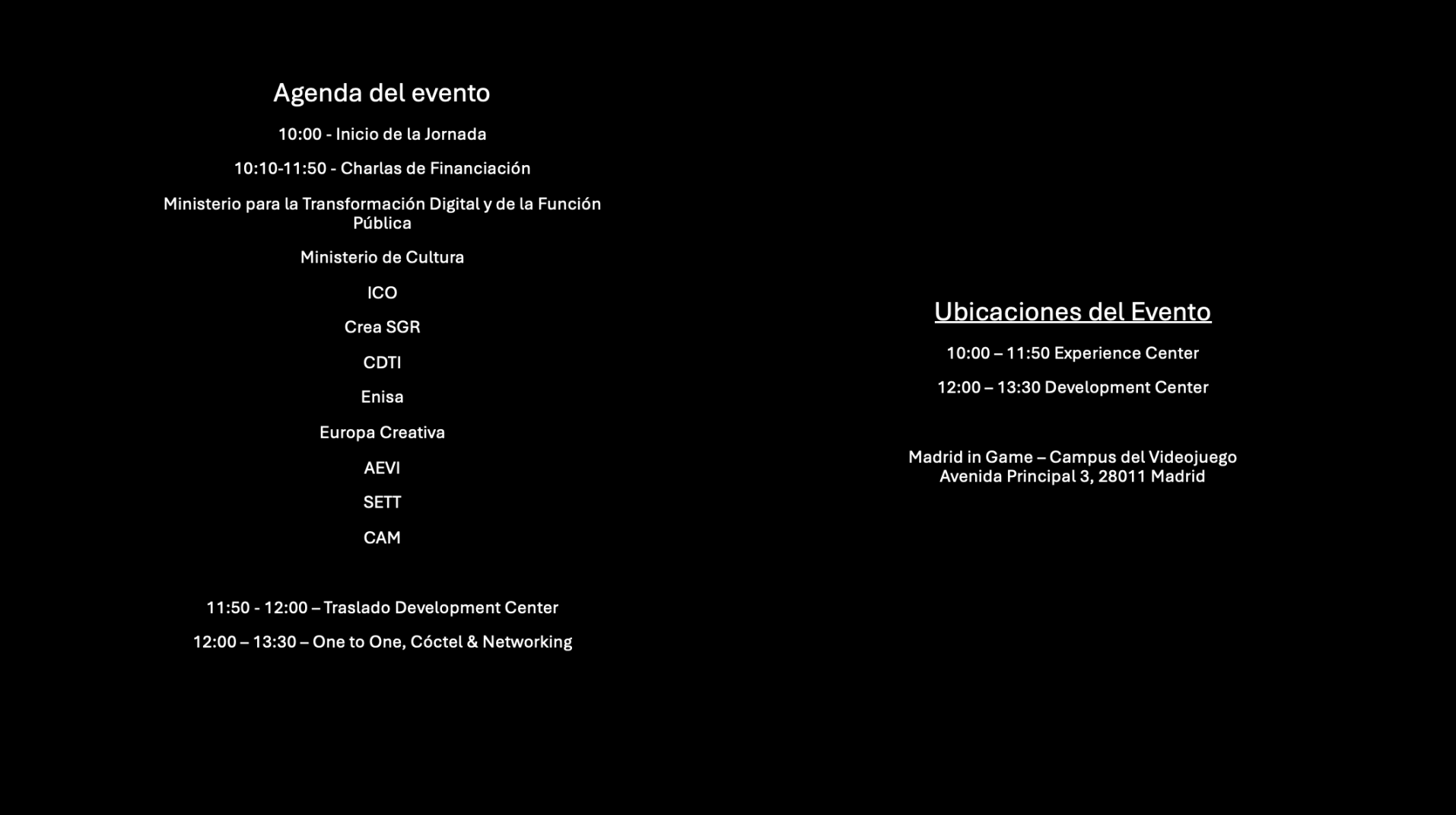 Agenda del evento

10:00 - Inicio de la Jornada

10:10-11:50 - Charlas de Financiación

Ministerio para la Transformación Digital y de la Función Pública

Ministerio de Cultura

ICO

Crea SGR

CDTI

Enisa

Europa Creativa

AEVI

SETT

CAM

11:50 - 12:00 – Traslado Development Center

12:00 – 13:30 – One to One, Cóctel & Networking

Ubicaciones del Evento

10:00 – 11:50 Experience Center

12:00 – 13:30 Development Center

Madrid in Game – Campus del Videojuego
Avenida Principal 3, 28011 Madrid